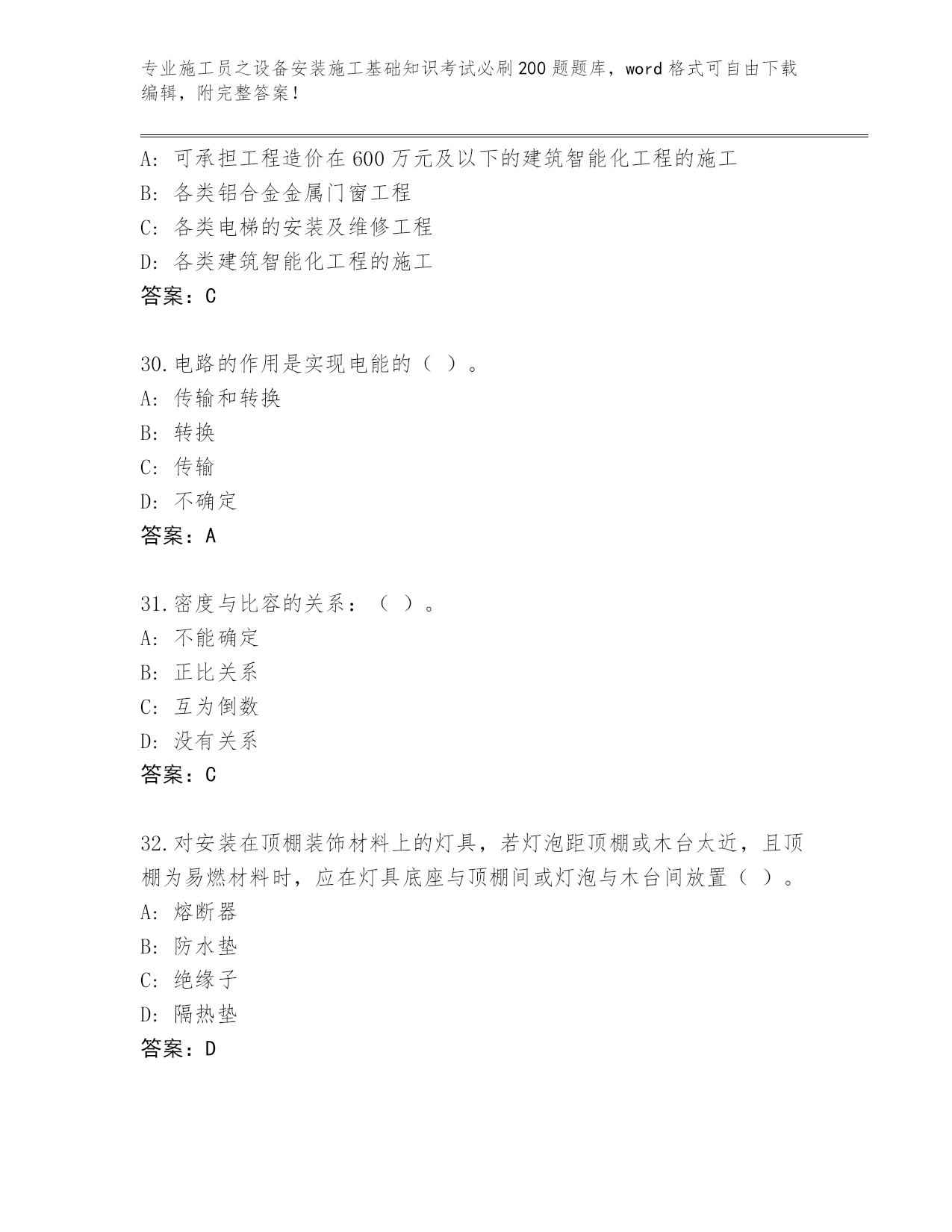 专业施工员之设备安装施工基础知识考试必刷200题题库，word格式可自由下载编辑，附完整答案！

A：可承担工程造价在600万元及以下的建筑智能化工程的施工
B：各类铝合金金属门窗工程
C：各类电梯的安装及维修工程
D：各类建筑智能化工程的施工
答案：C

30.电路的作用是实现电能的（ ）。
A：传输和转换
B：转换
C：传输
D：不确定
答案：A

31.密度与比容的关系：（ ）。
A：不能确定
B：正比关系
C：互为倒数
D：没有关系
答案：C

32.对安装在顶棚装饰材料上的灯具，若灯泡距顶棚或木台太近，且顶棚为易燃材料时，应在灯具底座与顶棚间或灯泡与木台间放置（ ）。
A：熔断器
B：防水垫
C：绝缘子
D：隔热垫
答案：D